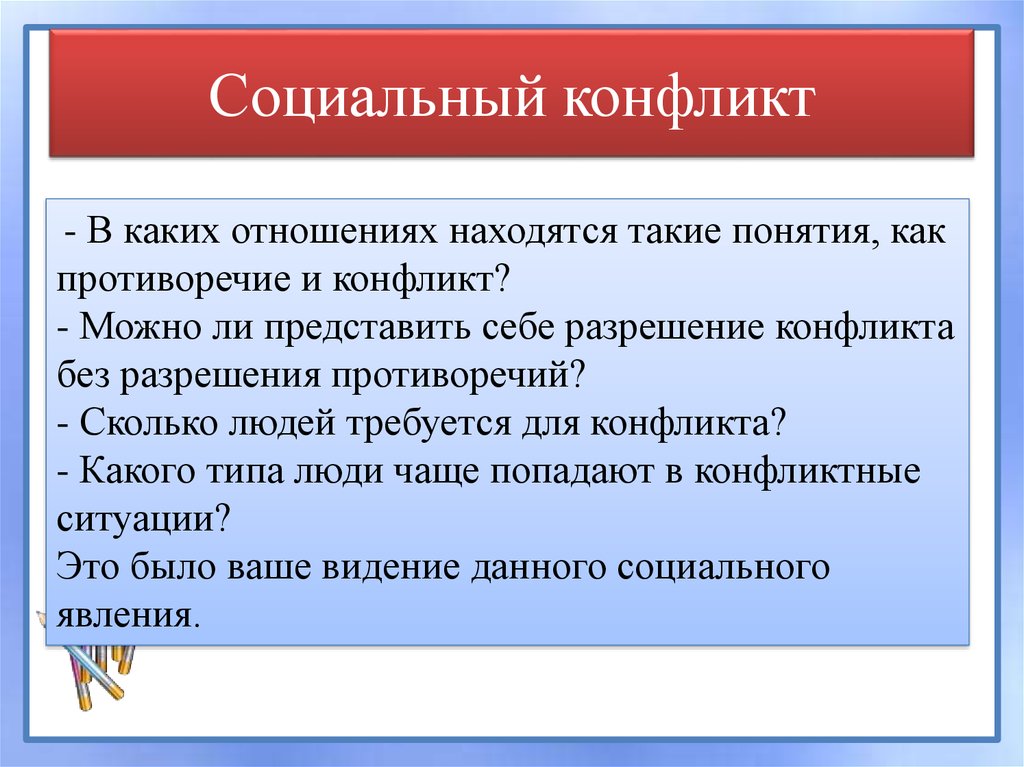 Социальный конфликт

- В каких отношениях находятся такие понятия, как противоречие и конфликт?
- Можно ли представить себе разрешение конфликта без разрешения противоречий?
- Сколько людей требуется для конфликта?
- Какого типа люди чаще попадают в конфликтные ситуации?
Это было ваше видение данного социального явления.